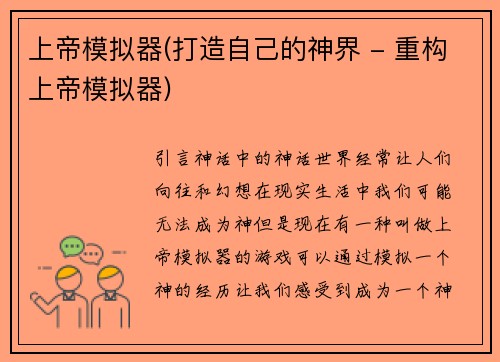 上帝模拟器(打造自己的神界 - 重构上帝模拟器)

引言神话中的神话世界经常让人们向往和幻想在现实生活中我们可能无法成为神但是现在有一种叫做上帝模拟器的游戏可以通过模拟一个神的经历让我们感受到成为一个神